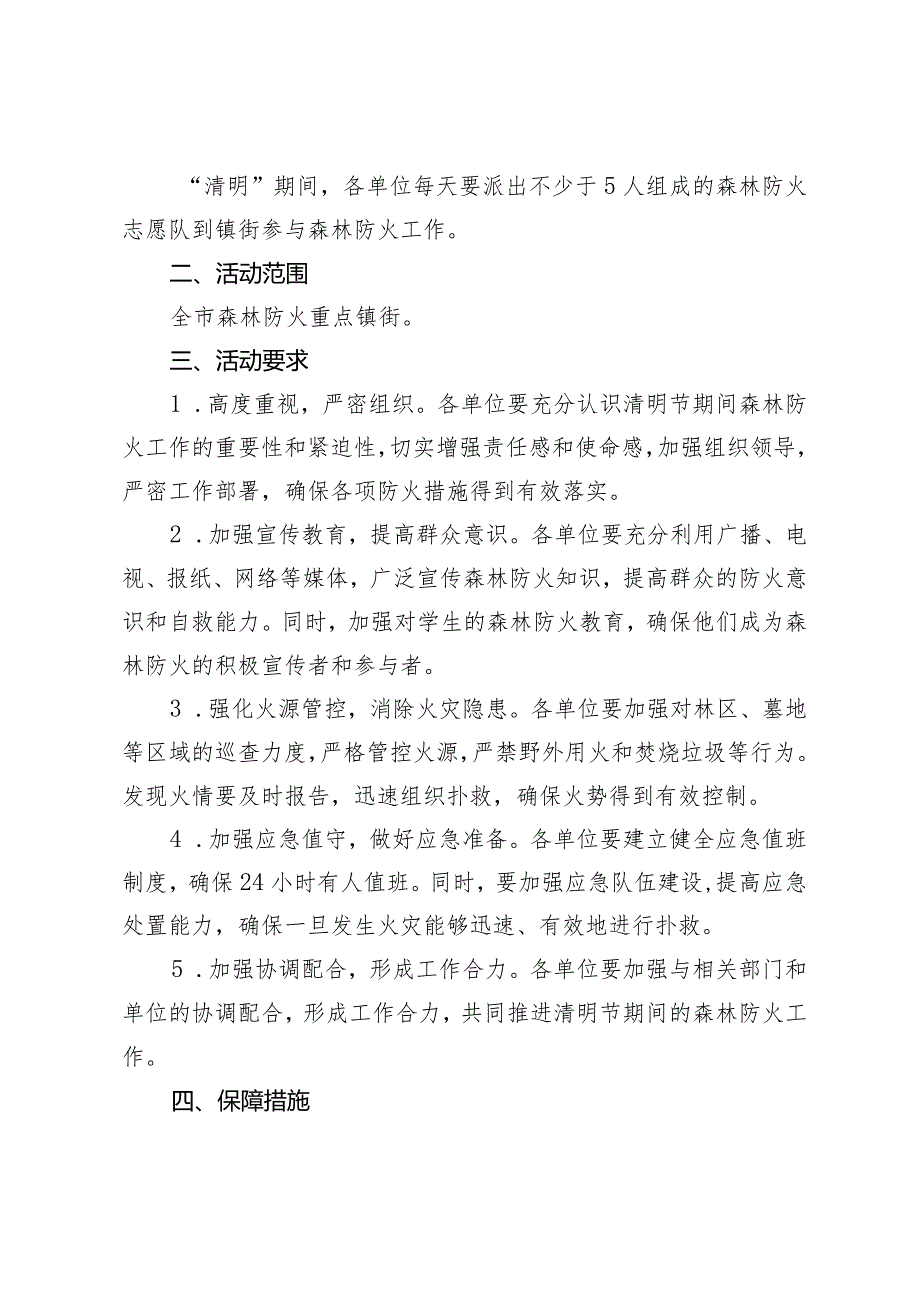 “清明”期间，各单位每天要派出不少于5人组成的森林防火志愿队到镇街参与森林防火工作。

二、活动范围

全市森林防火重点镇街。

三、活动要求

1．高度重视，严密组织。各单位要充分认识清明节期间森林防火工作的重要性和紧迫性，切实增强责任感和使命感，加强组织领导，严密工作部署，确保各项防火措施得到有效落实。

2．加强宣传教育，提高群众意识。各单位要充分利用广播、电视、报纸、网络等媒体，广泛宣传森林防火知识，提高群众的防火意识和自救能力。同时，加强对学生的森林防火教育，确保他们成为森林防火的积极宣传者和参与者。

3．强化火源管控，消除火灾隐患。各单位要加强对林区、墓地等区域的巡查力度，严格管控火源，严禁野外用火和焚烧垃圾等行为。发现火情要及时报告，迅速组织扑救，确保火势得到有效控制。

4．加强应急值守，做好应急准备。各单位要建立健全应急值班制度，确保24小时有人值班。同时，要加强应急队伍建设，提高应急处置能力，确保一旦发生火灾能够迅速、有效地进行扑救。

5．加强协调配合，形成工作合力。各单位要加强与相关部门和单位的协调配合，形成工作合力，共同推进清明节期间的森林防火工作。

四、保障措施